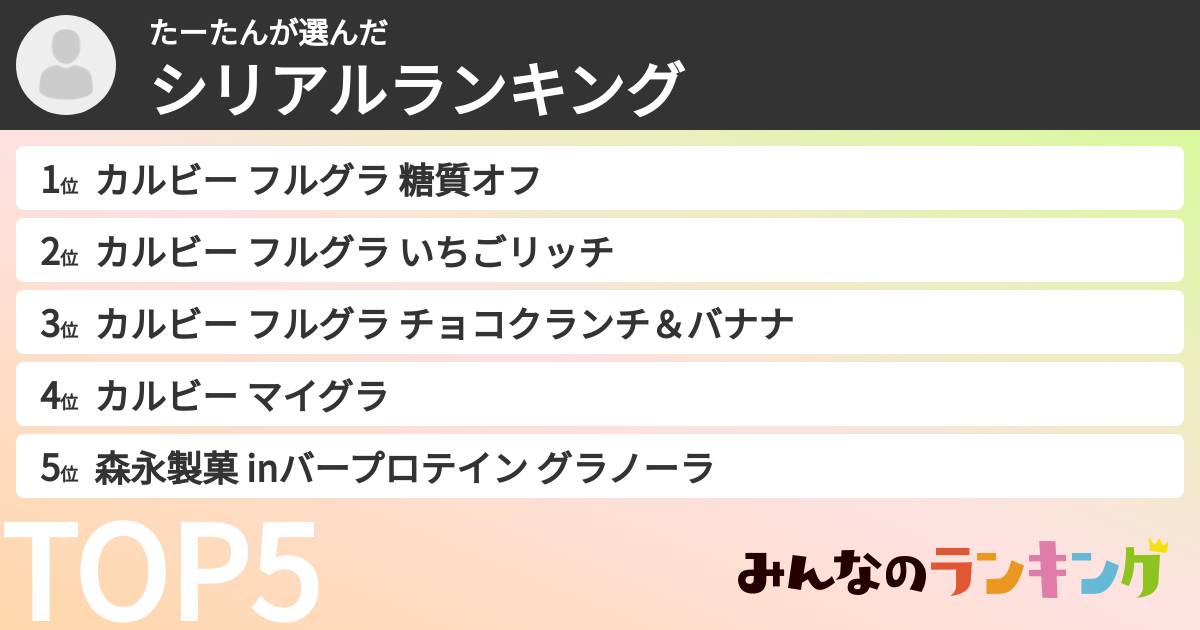 たーたんが選んだ
シリアルランキング

1位 カルビー フルグラ 糖質オフ

2位 カルビー フルグラ いちごリッチ

3位 カルビー フルグラ チョコクランチ＆バナナ

4位 カルビー マイグラ

5位 森永製菓 inバープロテイン グラノーラ

TOP5

みんなのランキング